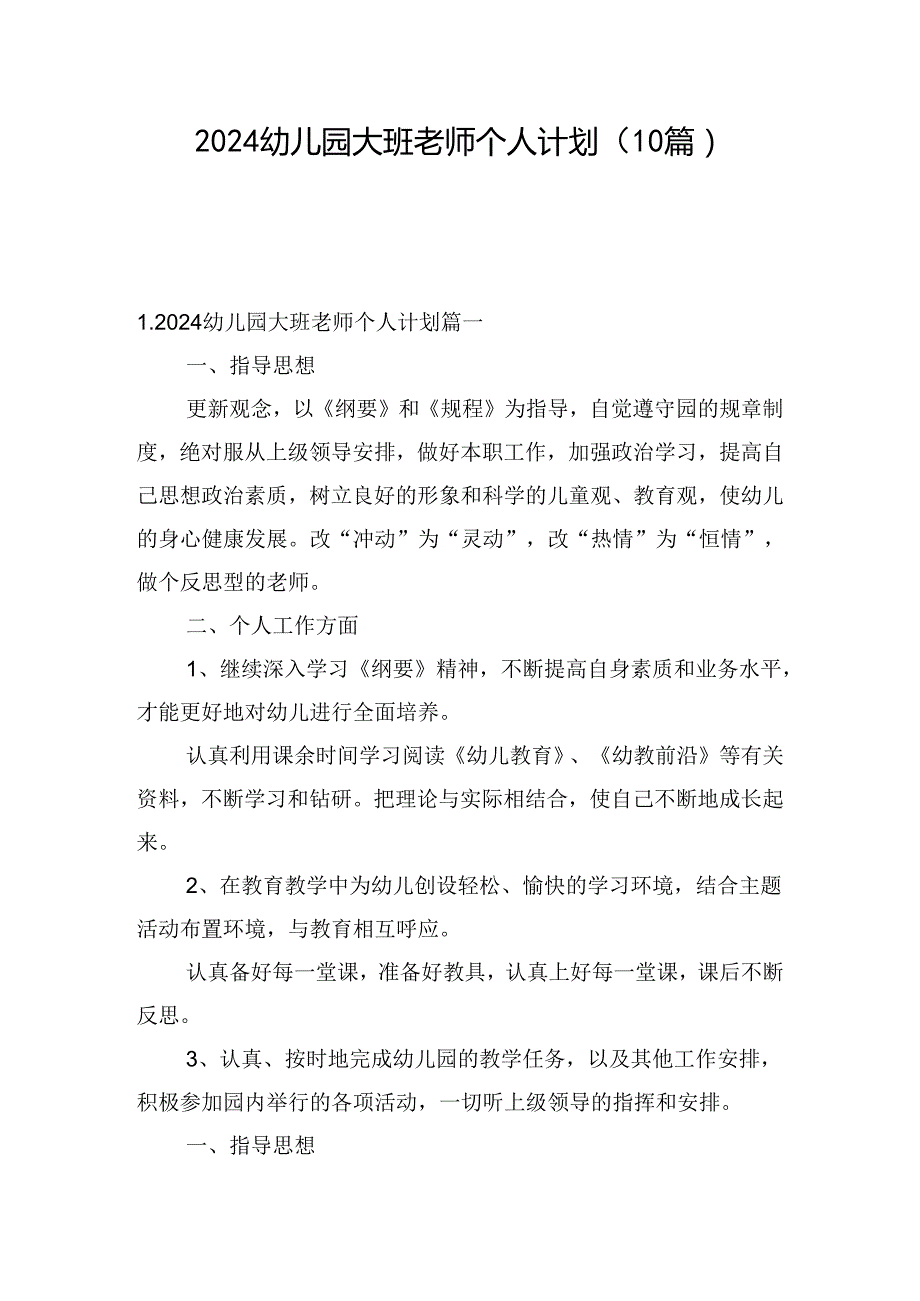 2024幼儿园大班老师个人计划（10篇）

1.2024幼儿园大班老师个人计划篇一

一、指导思想

更新观念，以《纲要》和《规程》为指导，自觉遵守园的规章制度，绝对服从上级领导安排，做好本职工作，加强政治学习，提高自己思想政治素质，树立良好的形象和科学的儿童观、教育观，使幼儿的身心健康发展。改“冲动”为“灵动”，改“热情”为“恒情”，做个反思型的老师。

二、个人工作方面

1、继续深入学习《纲要》精神，不断提高自身素质和业务水平，才能更好地对幼儿进行全面培养。

认真利用课余时间学习阅读《幼儿教育》、《幼教前沿》等有关资料，不断学习和钻研。把理论与实际相结合，使自己不断地成长起来。

2、在教育教学中为幼儿创设轻松、愉快的学习环境，结合主题活动布置环境，与教育相互呼应。

认真备好每一堂课，准备好教具，认真上好每一堂课，课后不断反思。

3、认真、按时地完成幼儿园的教学任务，以及其他工作安排，积极参加园内举行的各项活动，一切听上级领导的指挥和安排。

一、指导思想